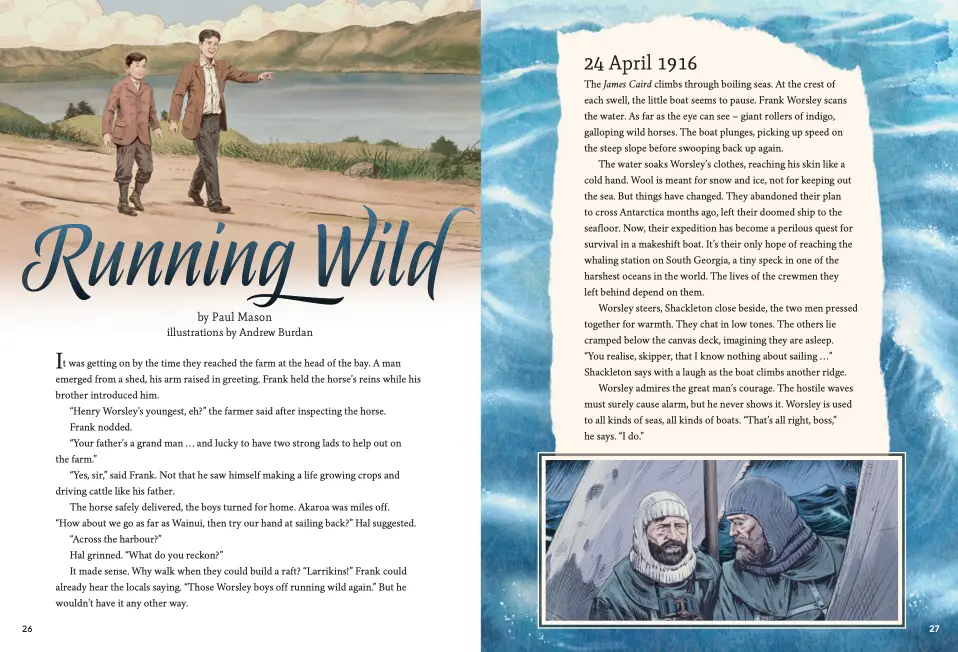 Running Wild

by Paul Mason
illustrations by Andrew Burdan

It was getting on by the time they reached the farm at the head of the bay. A man emerged from a shed, his arm raised in greeting. Frank held the horse's reins while his brother introduced him.

"Henry Worsley's youngest, eh?" the farmer said after inspecting the horse.

Frank nodded.

"Your father's a grand man … and lucky to have two strong lads to help out on the farm."

"Yes, sir," said Frank. Not that he saw himself making a life growing crops and driving cattle like his father.

The horse safely delivered, the boys turned for home. Akaroa was miles off. "How about we go as far as Wainui, then try our hand at sailing back?" Hal suggested.

"Across the harbour?"

Hal grinned. "What do you reckon?"

It made sense. Why walk when they could build a raft? "Larrikins!" Frank could already hear the locals saying. "Those Worsley boys off running wild again." But he wouldn't have it any other way.

26

24 April 1916

The James Caird climbs through boiling seas. At the crest of each swell, the little boat seems to pause. Frank Worsley scans the water. As far as the eye can see – giant rollers of indigo, galloping wild horses. The boat plunges, picking up speed on the steep slope before swooping back up again.

The water soaks Worsley's clothes, reaching his skin like a cold hand. Wool is meant for snow and ice, not for keeping out the sea. But things have changed. They abandoned their plan to cross Antarctica months ago, left their doomed ship to the seafloor. Now, their expedition has become a perilous quest for survival in a makeshift boat. It's their only hope of reaching the whaling station on South Georgia, a tiny speck in one of the harshest oceans in the world. The lives of the crewmen they left behind depend on them.

Worsley steers, Shackleton close beside, the two men pressed together for warmth. They chat in low tones. The others lie cramped below the canvas deck, imagining they are asleep. "You realise, skipper, that I know nothing about sailing …" Shackleton says with a laugh as the boat climbs another ridge.

Worsley admires the great man's courage. The hostile waves must surely cause alarm, but he never shows it. Worsley is used to all kinds of seas, all kinds of boats. "That's all right, boss," he says. "I do."

27